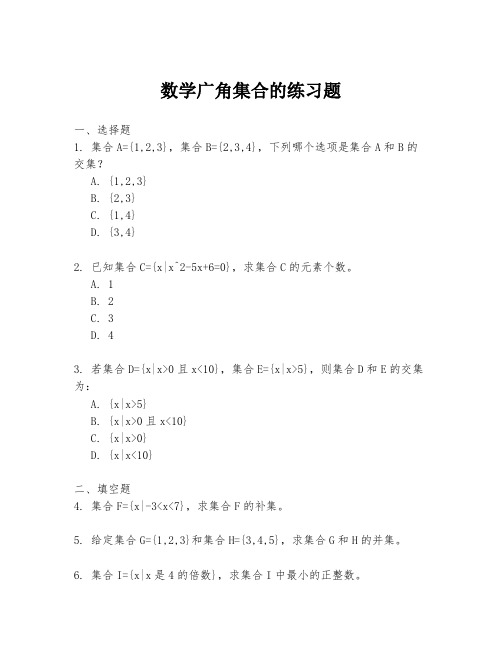 数学广角集合的练习题

一、选择题

1. 集合 A={1,2,3}，集合 B={2,3,4}，下列哪个选项是集合 A 和 B 的交集？

A. {1,2,3}

B. {2,3}

C. {1,4}

D. {3,4}

2. 已知集合 C={x|x^2-5x+6=0}，求集合 C 的元素个数。

A. 1

B. 2

C. 3

D. 4

3. 若集合 D={x|x>0 且 x<10}，集合 E={x|x>5}，则集合 D 和 E 的交集为：

A. {x|x>5}

B. {x|x>0 且 x<10}

C. {x|x>0}

D. {x|x<10}

二、填空题

4. 集合 F={x|-3<x<7}，求集合 F 的补集。

5. 给定集合 G={1,2,3}和集合 H={3,4,5}，求集合 G 和 H 的并集。

6. 集合 I={x|x 是 4 的倍数}，求集合 I 中最小的正整数。